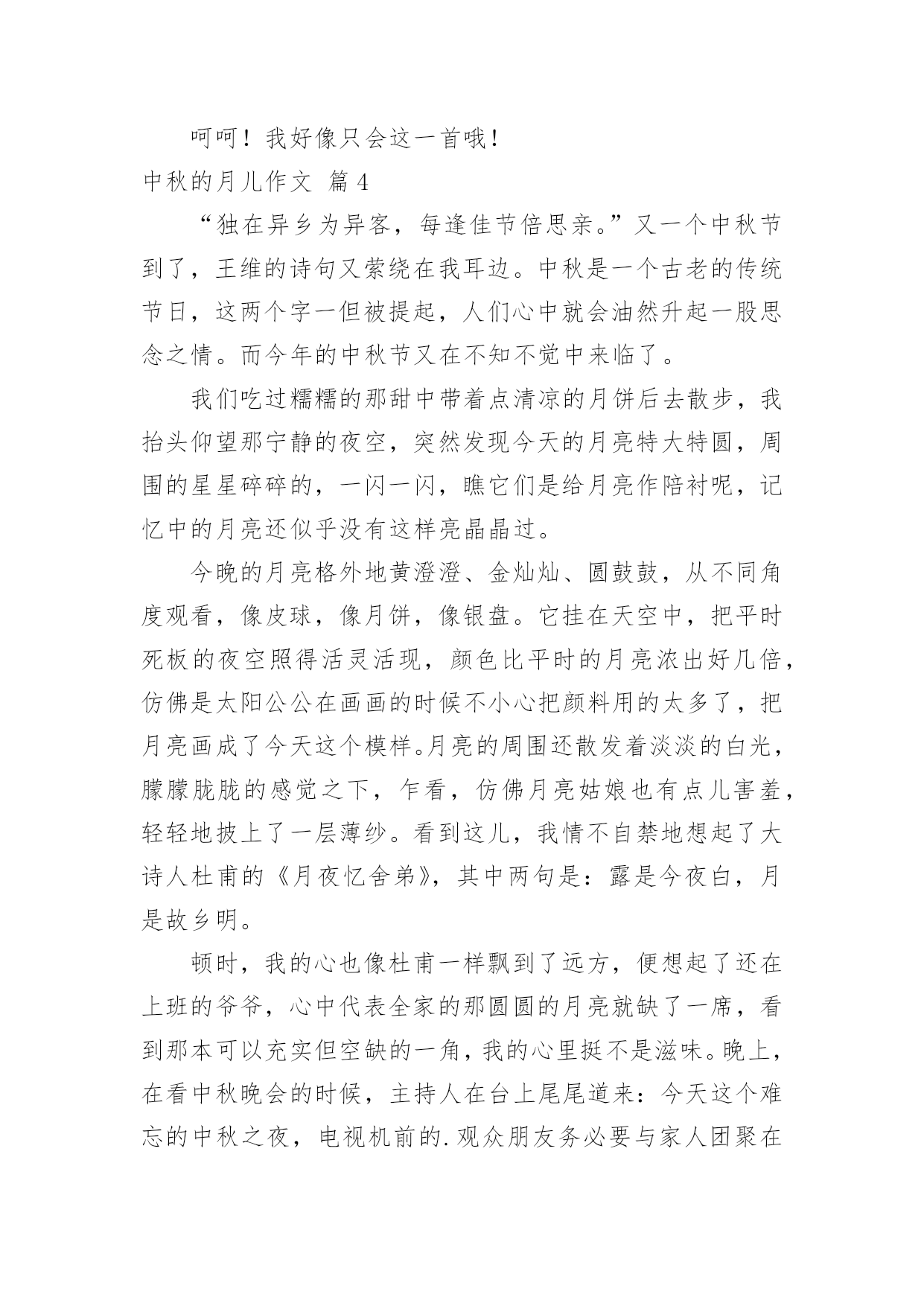 呵呵！我好像只会这一首哦！

中秋的月儿作文 篇4

“独在异乡为异客，每逢佳节倍思亲。”又一个中秋节到了，王维的诗句又萦绕在我耳边。中秋是一个古老的传统节日，这两个字一但被提起，人们心中就会油然升起一股思念之情。而今年的中秋节又在不知不觉中来临了。

我们吃过糯糯的那甜中带着点清凉的月饼后去散步，我抬头仰望那宁静的夜空，突然发现今天的月亮特大特圆，周围的星星碎碎的，一闪一闪，瞧它们是给月亮作陪衬呢，记忆中的月亮还似乎没有这样亮晶晶过。

今晚的月亮格外地黄澄澄、金灿灿、圆鼓鼓，从不同角度观看，像皮球，像月饼，像银盘。它挂在天空中，把平时死板的夜空照得活灵活现，颜色比平时的月亮浓出好几倍，仿佛是太阳公公在画画的时候不小心把颜料用的太多了，把月亮画成了今天这个模样。月亮的周围还散发着淡淡的白光，朦朦胧胧的感觉之下，乍看，仿佛月亮姑娘也有点儿害羞，轻轻地披上了一层薄纱。看到这儿，我情不自禁地想起了大诗人杜甫的《月夜忆舍弟》，其中两句是：露是今夜白，月是故乡明。

顿时，我的心也像杜甫一样飘到了远方，便想起了还在上班的爷爷，心中代表全家的那圆圆的月亮就缺了一席，看到那本可以充实但空缺的一角，我的心里挺不是滋味。晚上，在看中秋晚会的时候，主持人在台上尾尾道来：今天这个难忘的中秋之夜，电视机前的.观众朋友务必要与家人团聚在